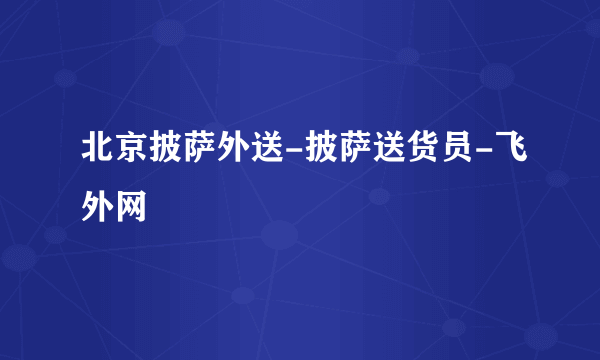 北京披萨外送-披萨送货员-飞外网